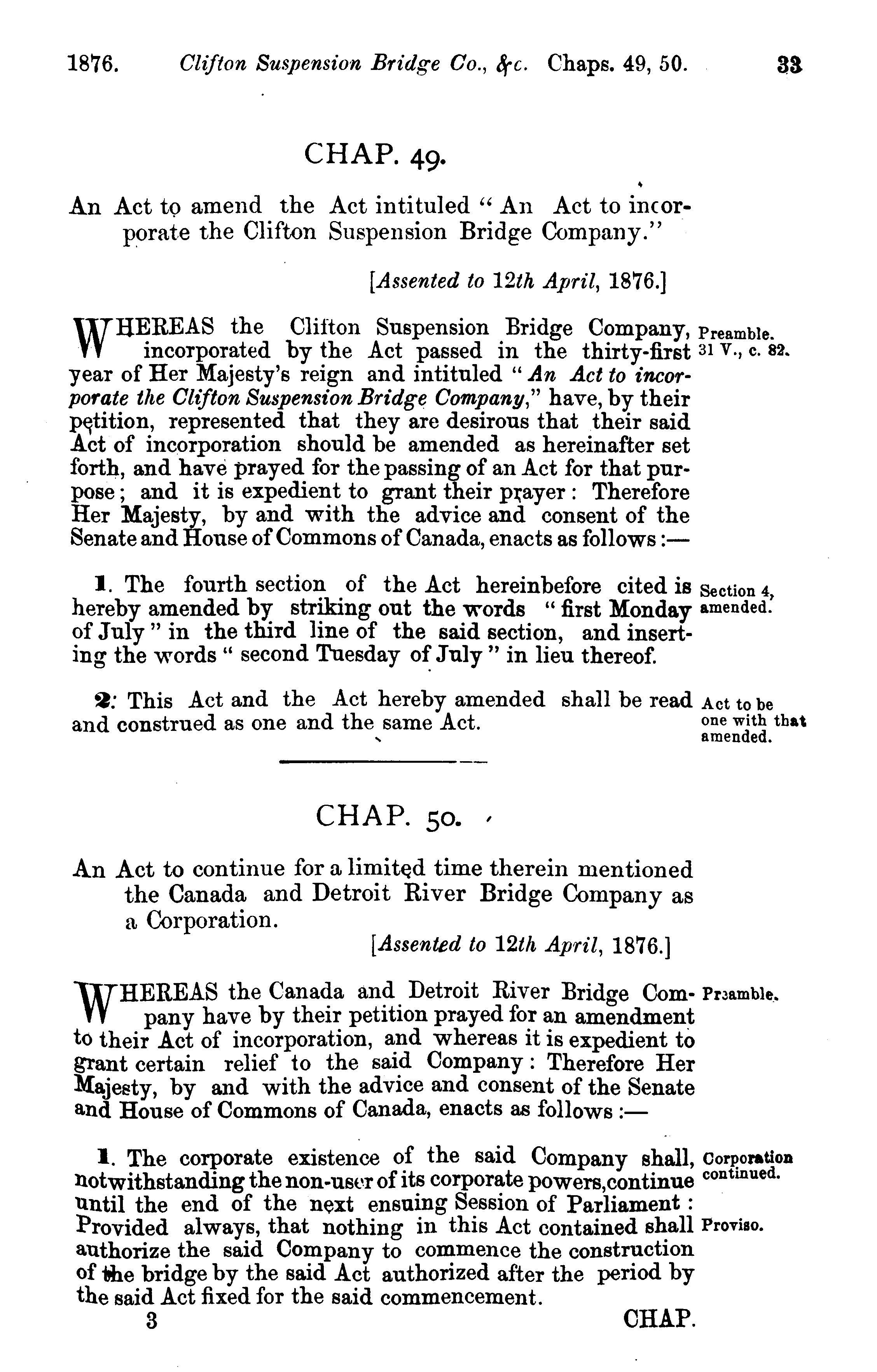 1876. Clifton Suspension Bridge Co., &c. Chaps. 49, 50. 33

CHAP. 49.

An Act to amend the Act intituled "An Act to incorporate the Clifton Suspension Bridge Company."

[Assented to 12th April, 1876.]

WHEREAS the Clifton Suspension Bridge Company, incorporated by the Act passed in the thirty-first year of Her Majesty's reign and intituled "An Act to incorporate the Clifton Suspension Bridge Company," have, by their petition, represented that they are desirous that their said Act of incorporation should be amended as hereinafter set forth, and have prayed for the passing of an Act for that purpose; and it is expedient to grant their prayer: Therefore Her Majesty, by and with the advice and consent of the Senate and House of Commons of Canada, enacts as follows:—

Preamble.
31 V., c. 82.

1. The fourth section of the Act hereinbefore cited is hereby amended by striking out the words "first Monday of July" in the third line of the said section, and inserting the words "second Tuesday of July" in lieu thereof.

Section 4, amended.

2. This Act and the Act hereby amended shall be read and construed as one and the same Act.

Act to be one with that amended.

CHAP. 50.

An Act to continue for a limited time therein mentioned the Canada and Detroit River Bridge Company as a Corporation.

[Assented to 12th April, 1876.]

WHEREAS the Canada and Detroit River Bridge Company have by their petition prayed for an amendment to their Act of incorporation, and whereas it is expedient to grant certain relief to the said Company: Therefore Her Majesty, by and with the advice and consent of the Senate and House of Commons of Canada, enacts as follows:—

Preamble.

1. The corporate existence of the said Company shall, notwithstanding the non-user of its corporate powers, continue until the end of the next ensuing Session of Parliament: Provided always, that nothing in this Act contained shall authorize the said Company to commence the construction of the bridge by the said Act authorized after the period by the said Act fixed for the said commencement.

Corporation continued.

Proviso.

3 CHAP.